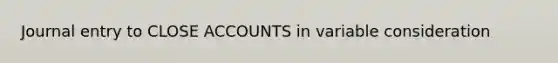 Journal entry to CLOSE ACCOUNTS in variable consideration